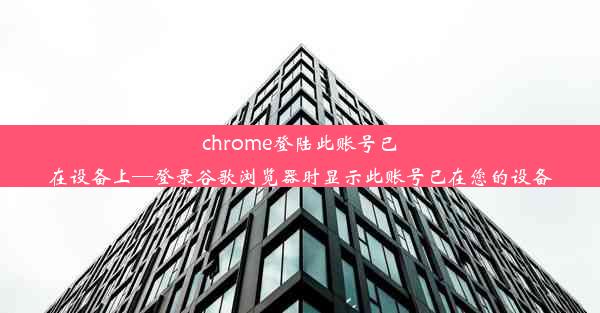 chrome登陆此账号已在设备上—登录谷歌浏览器时显示此账号已在您的设备